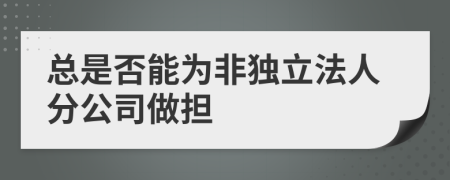 总是否能为非独立法人分公司做担